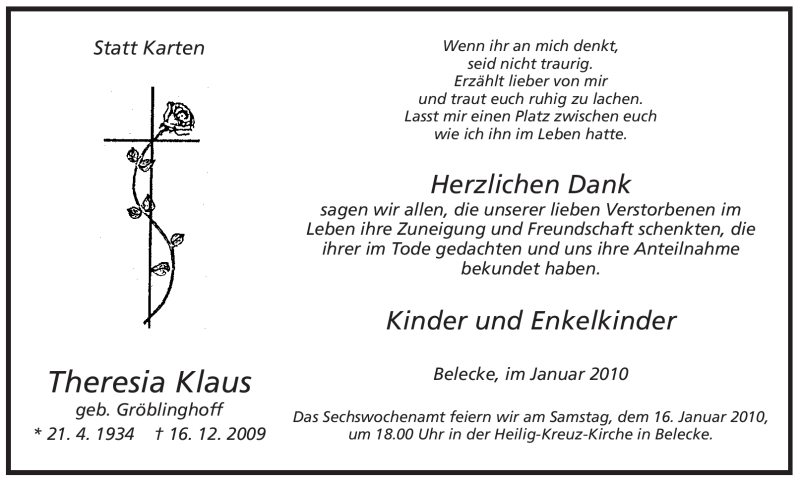 Statt Karten

Theresia Klaus
geb. Gröblinghoff
* 21. 4. 1934 † 16. 12. 2009

Wenn ihr an mich denkt,
seid nicht traurig.
Erzählt lieber von mir
und traut euch ruhig zu lachen.
Lasst mir einen Platz zwischen euch
wie ich ihn im Leben hatte.

Herzlichen Dank

sagen wir allen, die unserer lieben Verstorbenen im Leben ihre Zuneigung und Freundschaft schenkten, die ihrer im Tode gedachten und uns ihre Anteilnahme bekundet haben.

Kinder und Enkelkinder

Belecke, im Januar 2010

Das Sechswochenamt feiern wir am Samstag, dem 16. Januar 2010, um 18.00 Uhr in der Heilig-Kreuz-Kirche in Belecke.